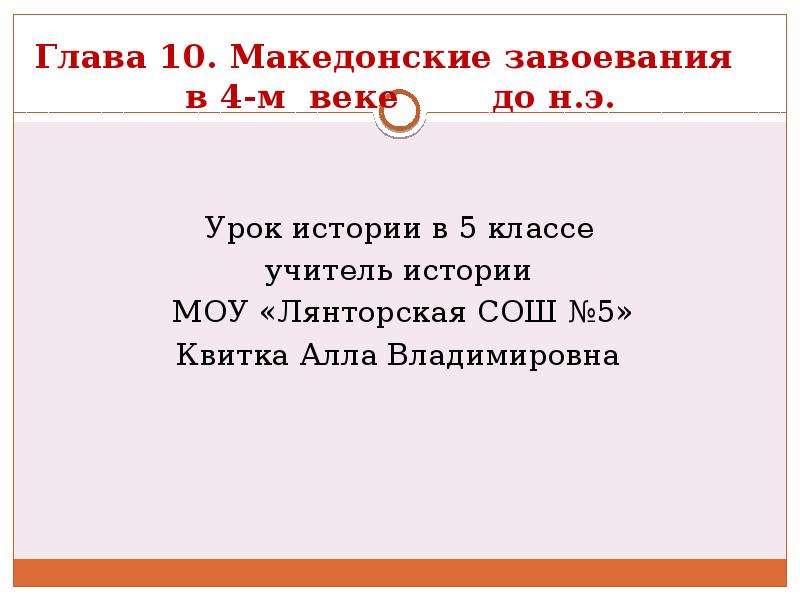 Глава 10. Македонские завоевания в 4-м веке до н.э.

Урок истории в 5 классе
учитель истории
МОУ «Лянторская СОШ №5»
Квитка Алла Владимировна